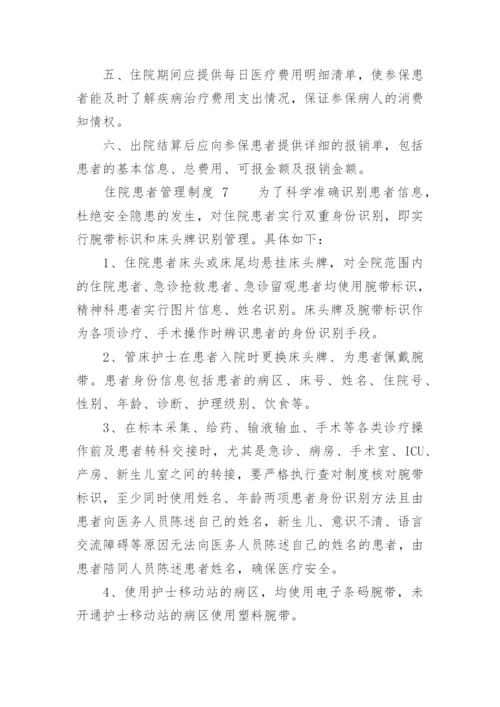 五、住院期间应提供每日医疗费用明细清单，使参保患者能及时了解疾病治疗费用支出情况，保证参保病人的消费知情权。

六、出院结算后应向参保患者提供详细的报销单，包括患者的基本信息、总费用、可报金额及报销金额。

住院患者管理制度 7　　为了科学准确识别患者信息，杜绝安全隐患的发生，对住院患者实行双重身份识别，即实行腕带标识和床头牌识别管理。具体如下：

1、住院患者床头或床尾均悬挂床头牌，对全院范围内的住院患者、急诊抢救患者、急诊留观患者均使用腕带标识，精神科患者实行图片信息、姓名识别。床头牌及腕带标识作为各项诊疗、手术操作时辨识患者的身份识别手段。

2、管床护士在患者入院时更换床头牌、为患者佩戴腕带。患者身份信息包括患者的病区、床号、姓名、住院号、性别、年龄、诊断、护理级别、饮食等。

3、在标本采集、给药、输液输血、手术等各类诊疗操作前及患者转科交接时，尤其是急诊、病房、手术室、ICU、产房、新生儿室之间的转接，要严格执行查对制度核对腕带标识，至少同时使用姓名、年龄两项患者身份识别方法且由患者向医务人员陈述自己的姓名，新生儿、意识不清、语言交流障碍等原因无法向医务人员陈述自己的姓名的患者，由患者陪同人员陈述患者姓名，确保医疗安全。

4、使用护士移动站的病区，均使用电子条码腕带，未开通护士移动站的病区使用塑料腕带。